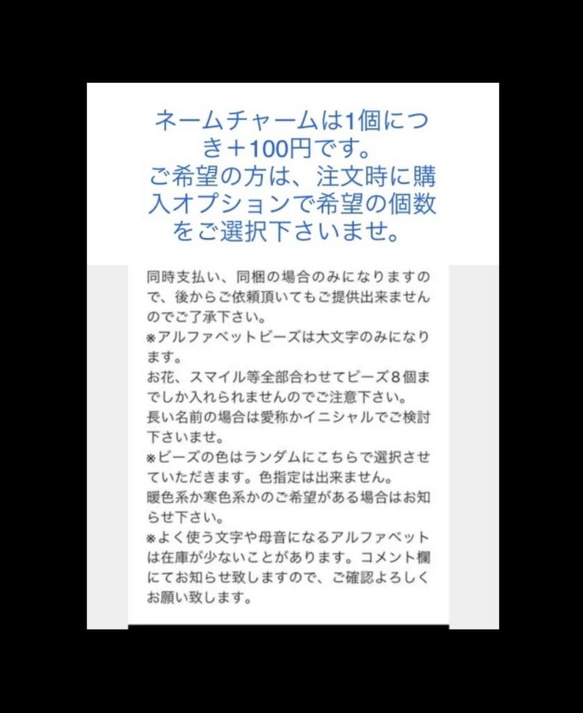 ネームチャームは1個につき＋100円です。
ご希望の方は、注文時に購入オプションで希望の個数をご選択下さいませ。

同時支払い、同梱の場合のみになりますので、後からご依頼頂いてもご提供出来ませんのでご了承下さい。
※アルファベットビーズは大文字のみになります。
お花、スマイル等全部合わせてビーズ８個までしか入れられませんのでご注意下さい。
長い名前の場合は愛称かイニシャルでご検討下さいませ。
※ビーズの色はランダムにこちらで選択させていただきます。色指定は出来ません。
暖色系か寒色系かのご希望がある場合はお知らせ下さい。
※よく使う文字や母音になるアルファベットは在庫が少ないことがあります。コメント欄にてお知らせ致しますので、ご確認よろしくお願い致します。